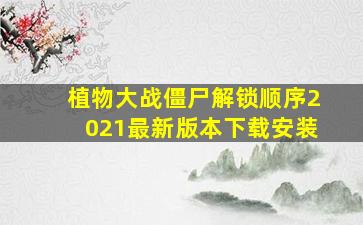 植物大战僵尸解锁顺序2021最新版本下载安装